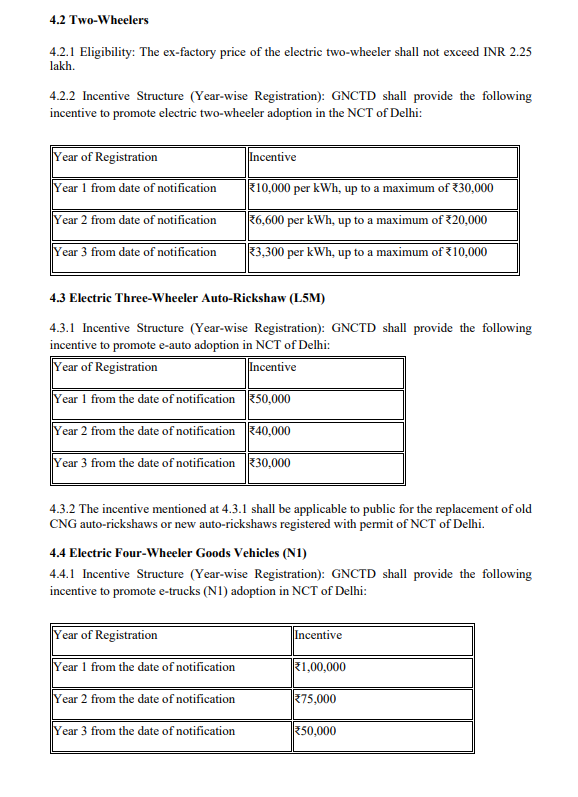 **4.2 Two-Wheelers**

4.2.1 Eligibility: The ex-factory price of the electric two-wheeler shall not exceed INR 2.25 lakh.

4.2.2 Incentive Structure (Year-wise Registration): GNCTD shall provide the following incentive to promote electric two-wheeler adoption in the NCT of Delhi:

| Year of Registration | Incentive |
|---|---|
| Year 1 from date of notification | ₹10,000 per kWh, up to a maximum of ₹30,000 |
| Year 2 from date of notification | ₹6,600 per kWh, up to a maximum of ₹20,000 |
| Year 3 from date of notification | ₹3,300 per kWh, up to a maximum of ₹10,000 |

**4.3 Electric Three-Wheeler Auto-Rickshaw (L5M)**

4.3.1 Incentive Structure (Year-wise Registration): GNCTD shall provide the following incentive to promote e-auto adoption in NCT of Delhi:

| Year of Registration | Incentive |
|---|---|
| Year 1 from the date of notification | ₹50,000 |
| Year 2 from the date of notification | ₹40,000 |
| Year 3 from the date of notification | ₹30,000 |

4.3.2 The incentive mentioned at 4.3.1 shall be applicable to public for the replacement of old CNG auto-rickshaws or new auto-rickshaws registered with permit of NCT of Delhi.

**4.4 Electric Four-Wheeler Goods Vehicles (N1)**

4.4.1 Incentive Structure (Year-wise Registration): GNCTD shall provide the following incentive to promote e-trucks (N1) adoption in NCT of Delhi:

| Year of Registration | Incentive |
|---|---|
| Year 1 from the date of notification | ₹1,00,000 |
| Year 2 from the date of notification | ₹75,000 |
| Year 3 from the date of notification | ₹50,000 |